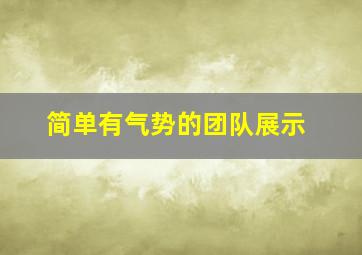 简单有气势的团队展示